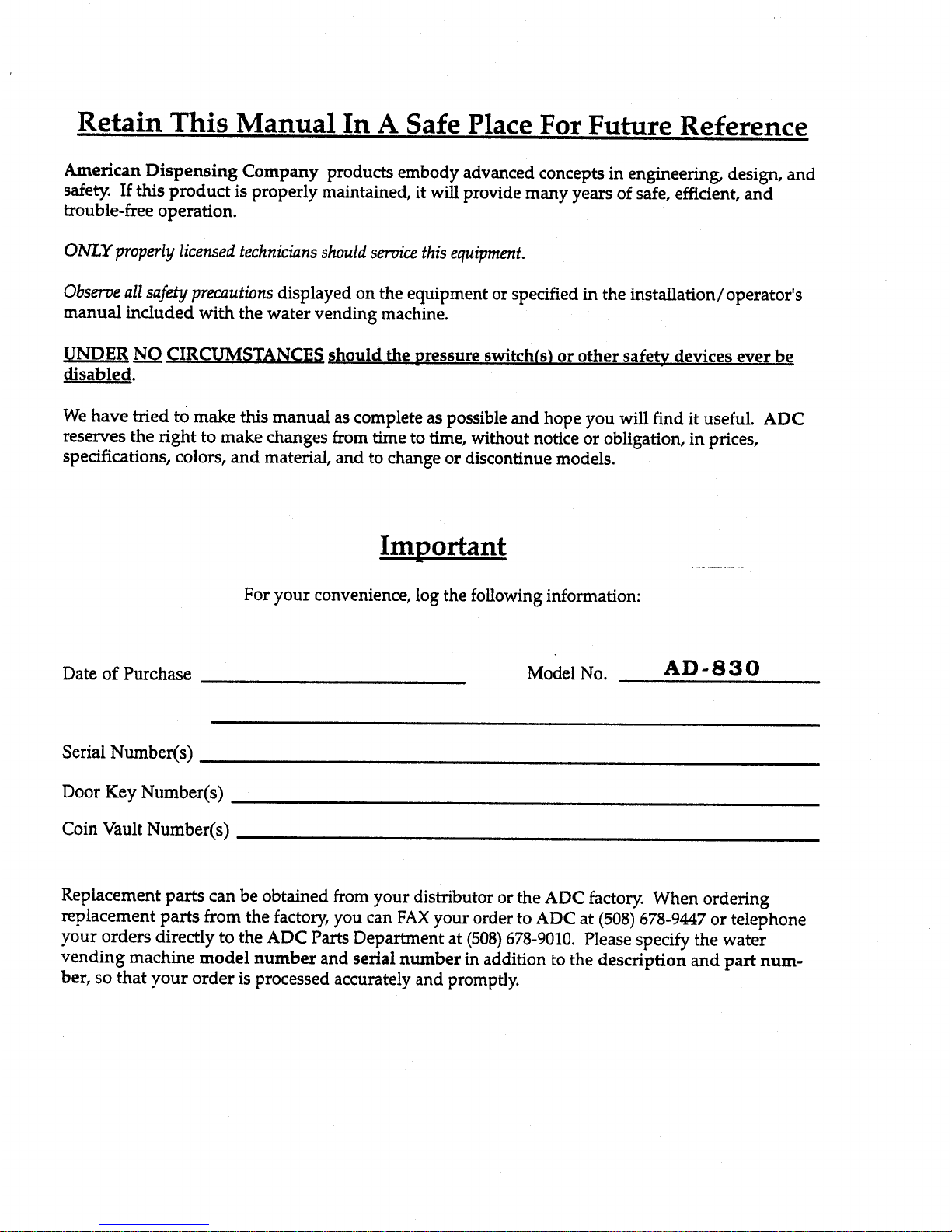 Retain This Manual In A Safe Place For Future Reference

American Dispensing Company products embody advanced concepts in engineering, design, and safety. If this product is properly maintained, it will provide many years of safe, efficient, and trouble-free operation.

ONLY properly licensed technicians should service this equipment.

Observe all safety precautions displayed on the equipment or specified in the installation/operator's manual included with the water vending machine.

UNDER NO CIRCUMSTANCES should the pressure switch(s) or other safety devices ever be disabled.

We have tried to make this manual as complete as possible and hope you will find it useful. ADC reserves the right to make changes from time to time, without notice or obligation, in prices, specifications, colors, and material, and to change or discontinue models.

Important

For your convenience, log the following information:

Date of Purchase ____ Model No. AD-830

____

Serial Number(s) ____

Door Key Number(s) ____

Coin Vault Number(s) ____

Replacement parts can be obtained from your distributor or the ADC factory. When ordering replacement parts from the factory, you can FAX your order to ADC at (508) 678-9447 or telephone your orders directly to the ADC Parts Department at (508) 678-9010. Please specify the water vending machine model number and serial number in addition to the description and part number, so that your order is processed accurately and promptly.